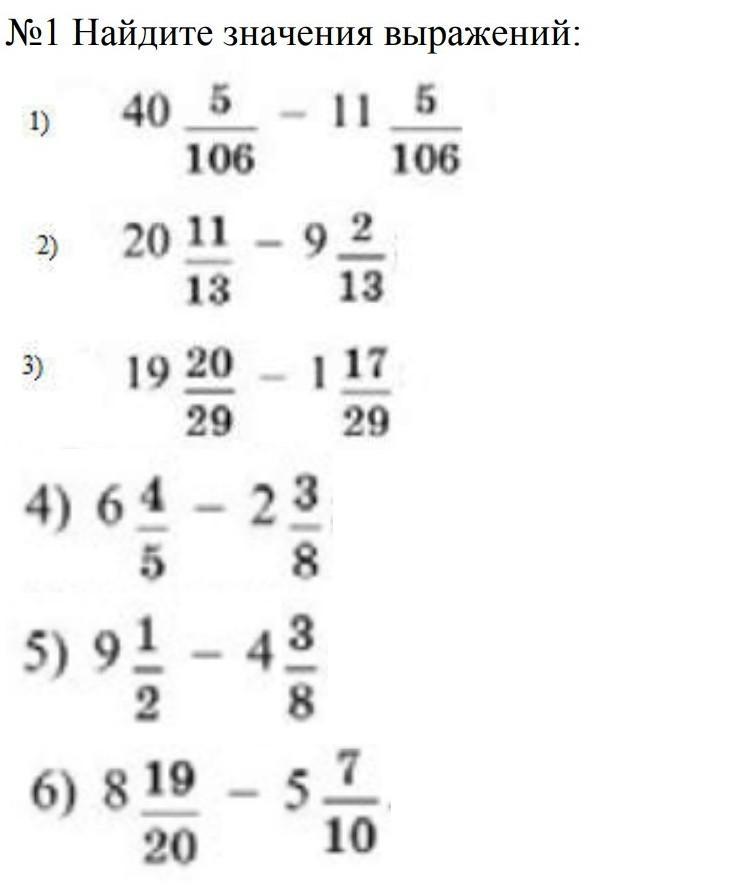 №1 Найдите значения выражений:

1) $40\frac{5}{106} - 11\frac{5}{106}$

2) $20\frac{11}{13} - 9\frac{2}{13}$

3) $19\frac{20}{29} - 1\frac{17}{29}$

4) $6\frac{4}{5} - 2\frac{3}{8}$

5) $9\frac{1}{2} - 4\frac{3}{8}$

6) $8\frac{19}{20} - 5\frac{7}{10}$